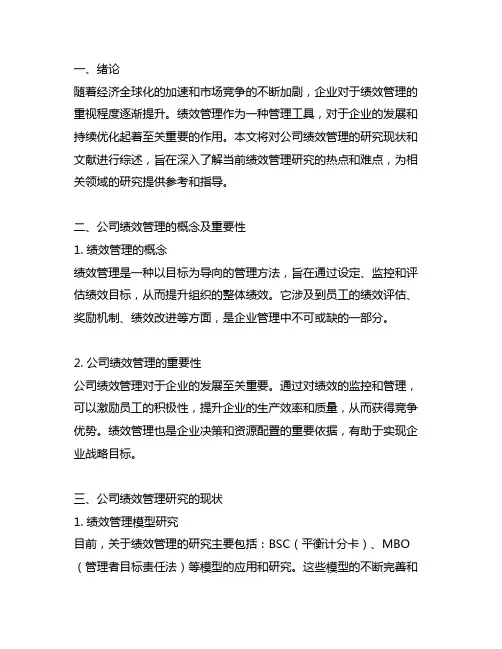 一、绪论
随着经济全球化的加速和市场竞争的不断加剧，企业对于绩效管理的重视程度逐渐提升。绩效管理作为一种管理工具，对于企业的发展和持续优化起着至关重要的作用。本文将对公司绩效管理的研究现状和文献进行综述，旨在深入了解当前绩效管理研究的热点和难点，为相关领域的研究提供参考和指导。

二、公司绩效管理的概念及重要性
1. 绩效管理的概念
绩效管理是一种以目标为导向的管理方法，旨在通过设定、监控和评估绩效目标，从而提升组织的整体绩效。它涉及到员工的绩效评估、奖励机制、绩效改进等方面，是企业管理中不可或缺的一部分。

2. 公司绩效管理的重要性
公司绩效管理对于企业的发展至关重要。通过对绩效的监控和管理，可以激励员工的积极性，提升企业的生产效率和质量，从而获得竞争优势。绩效管理也是企业决策和资源配置的重要依据，有助于实现企业战略目标。

三、公司绩效管理研究的现状
1. 绩效管理模型研究
目前，关于绩效管理的研究主要包括：BSC（平衡计分卡）、MBO（管理者目标责任法）等模型的应用和研究。这些模型的不断完善和